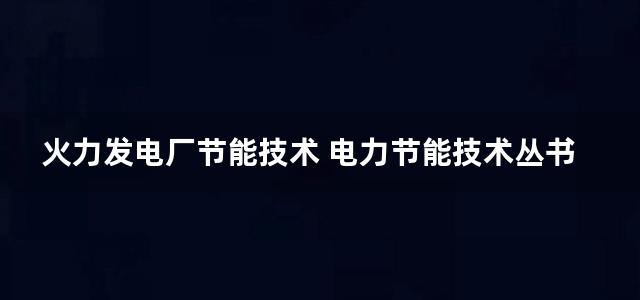 火力发电厂节能技术 电力节能技术丛书